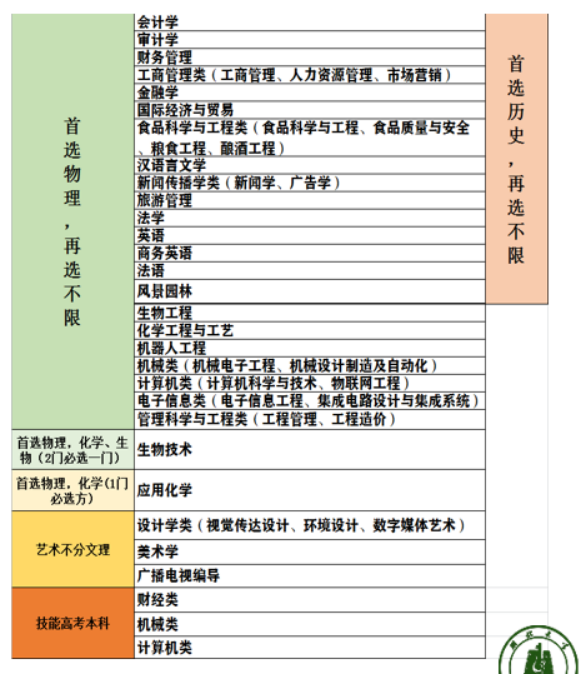 | 首选物理，再选不限 | 会计学 | 首选历史，再选不限 |
|---|---|---|
| | 审计学 | |
| | 财务管理 | |
| | 工商管理类（工商管理、人力资源管理、市场营销） | |
| | 金融学 | |
| | 国际经济与贸易 | |
| | 食品科学与工程类（食品科学与工程、食品质量与安全、粮食工程、酿酒工程） | |
| | 汉语言文学 | |
| | 新闻传播学类（新闻学、广告学） | |
| | 旅游管理 | |
| | 法学 | |
| | 英语 | |
| | 商务英语 | |
| | 法语 | |
| | 风景园林 | |
| | 生物工程 | |
| | 化学工程与工艺 | |
| | 机器人工程 | |
| | 机械类（机械电子工程、机械设计制造及自动化） | |
| | 计算机类（计算机科学与技术、物联网工程） | |
| | 电子信息类（电子信息工程、集成电路设计与集成系统） | |
| | 管理科学与工程类（工程管理、工程造价） | |
| 首选物理，化学、生物（2门必选一门） | 生物技术 | |
| 首选物理，化学(1门必选方) | 应用化学 | |
| 艺术不分文理 | 设计学类（视觉传达设计、环境设计、数字媒体艺术） | |
| | 美术学 | |
| | 广播电视编导 | |
| 技能高考本科 | 财经类 | |
| | 机械类 | |
| | 计算机类 | |